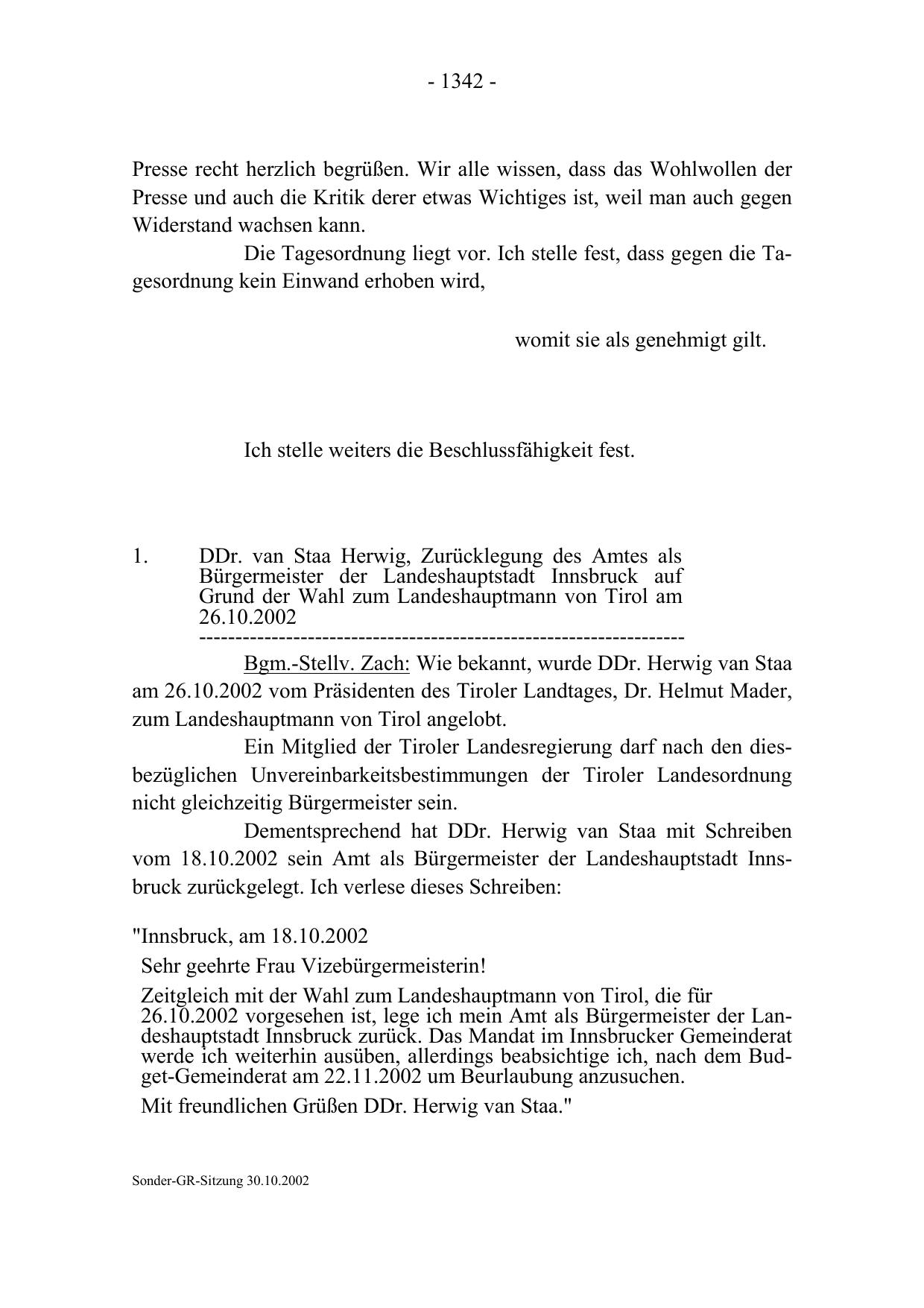 - 1342 -

Presse recht herzlich begrüßen. Wir alle wissen, dass das Wohlwollen der Presse und auch die Kritik derer etwas Wichtiges ist, weil man auch gegen Widerstand wachsen kann.

Die Tagesordnung liegt vor. Ich stelle fest, dass gegen die Tagesordnung kein Einwand erhoben wird,

womit sie als genehmigt gilt.

Ich stelle weiters die Beschlussfähigkeit fest.

1. DDr. van Staa Herwig, Zurücklegung des Amtes als Bürgermeister der Landeshauptstadt Innsbruck auf Grund der Wahl zum Landeshauptmann von Tirol am 26.10.2002
-----------------------------------------------------------------

Bgm.-Stellv. Zach: Wie bekannt, wurde DDr. Herwig van Staa am 26.10.2002 vom Präsidenten des Tiroler Landtages, Dr. Helmut Mader, zum Landeshauptmann von Tirol angelobt.

Ein Mitglied der Tiroler Landesregierung darf nach den diesbezüglichen Unvereinbarkeitsbestimmungen der Tiroler Landesordnung nicht gleichzeitig Bürgermeister sein.

Dementsprechend hat DDr. Herwig van Staa mit Schreiben vom 18.10.2002 sein Amt als Bürgermeister der Landeshauptstadt Innsbruck zurückgelegt. Ich verlese dieses Schreiben:

"Innsbruck, am 18.10.2002

Sehr geehrte Frau Vizebürgermeisterin!

Zeitgleich mit der Wahl zum Landeshauptmann von Tirol, die für 26.10.2002 vorgesehen ist, lege ich mein Amt als Bürgermeister der Landeshauptstadt Innsbruck zurück. Das Mandat im Innsbrucker Gemeinderat werde ich weiterhin ausüben, allerdings beabsichtige ich, nach dem Budget-Gemeinderat am 22.11.2002 um Beurlaubung anzusuchen.

Mit freundlichen Grüßen DDr. Herwig van Staa."

Sonder-GR-Sitzung 30.10.2002